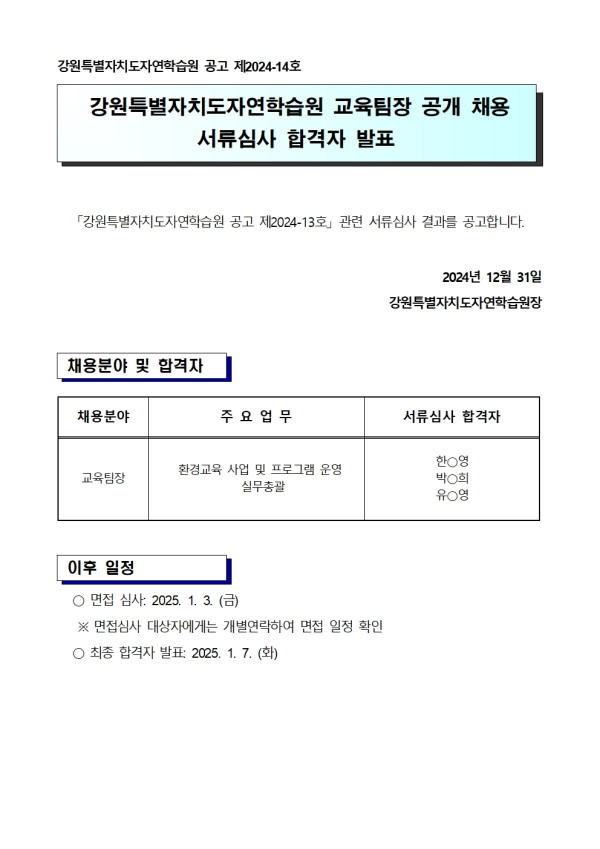 강원특별자치도자연학습원 공고 제2024-14호

강원특별자치도자연학습원 교육팀장 공개 채용
서류심사 합격자 발표

「강원특별자치도자연학습원 공고 제2024-13호」 관련 서류심사 결과를 공고합니다.

2024년 12월 31일
강원특별자치도자연학습원장

채용분야 및 합격자

| 채용분야 | 주 요 업 무 | 서류심사 합격자 |
|---|---|---|
| 교육팀장 | 환경교육 사업 및 프로그램 운영 실무총괄 | 한○영 박○희 유○영 |

이후 일정

○ 면접 심사: 2025. 1. 3. (금)
※ 면접심사 대상자에게는 개별연락하여 면접 일정 확인
○ 최종 합격자 발표: 2025. 1. 7. (화)